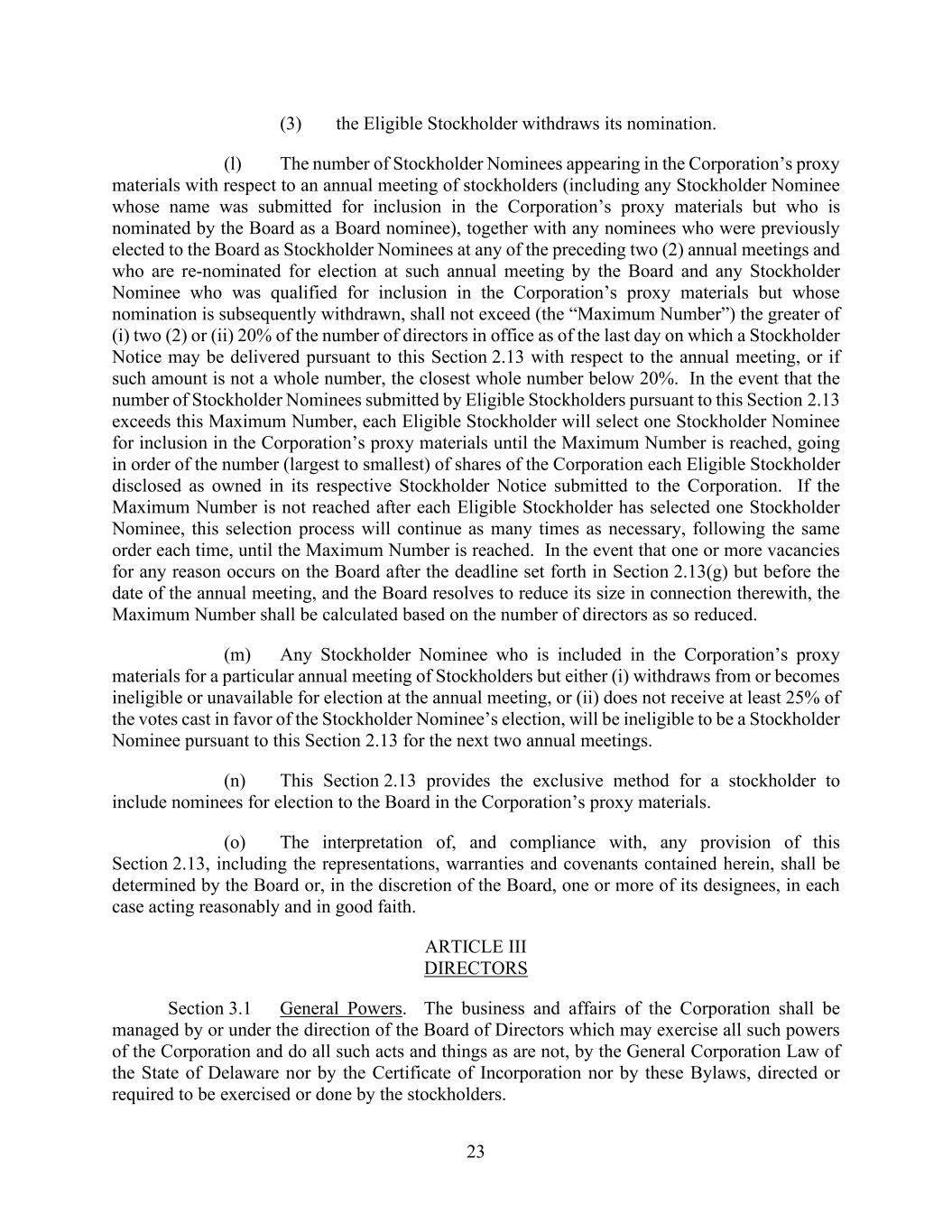 (3) the Eligible Stockholder withdraws its nomination.

(l) The number of Stockholder Nominees appearing in the Corporation’s proxy materials with respect to an annual meeting of stockholders (including any Stockholder Nominee whose name was submitted for inclusion in the Corporation’s proxy materials but who is nominated by the Board as a Board nominee), together with any nominees who were previously elected to the Board as Stockholder Nominees at any of the preceding two (2) annual meetings and who are re-nominated for election at such annual meeting by the Board and any Stockholder Nominee who was qualified for inclusion in the Corporation’s proxy materials but whose nomination is subsequently withdrawn, shall not exceed (the “Maximum Number”) the greater of (i) two (2) or (ii) 20% of the number of directors in office as of the last day on which a Stockholder Notice may be delivered pursuant to this Section 2.13 with respect to the annual meeting, or if such amount is not a whole number, the closest whole number below 20%. In the event that the number of Stockholder Nominees submitted by Eligible Stockholders pursuant to this Section 2.13 exceeds this Maximum Number, each Eligible Stockholder will select one Stockholder Nominee for inclusion in the Corporation’s proxy materials until the Maximum Number is reached, going in order of the number (largest to smallest) of shares of the Corporation each Eligible Stockholder disclosed as owned in its respective Stockholder Notice submitted to the Corporation. If the Maximum Number is not reached after each Eligible Stockholder has selected one Stockholder Nominee, this selection process will continue as many times as necessary, following the same order each time, until the Maximum Number is reached. In the event that one or more vacancies for any reason occurs on the Board after the deadline set forth in Section 2.13(g) but before the date of the annual meeting, and the Board resolves to reduce its size in connection therewith, the Maximum Number shall be calculated based on the number of directors as so reduced.

(m) Any Stockholder Nominee who is included in the Corporation’s proxy materials for a particular annual meeting of Stockholders but either (i) withdraws from or becomes ineligible or unavailable for election at the annual meeting, or (ii) does not receive at least 25% of the votes cast in favor of the Stockholder Nominee’s election, will be ineligible to be a Stockholder Nominee pursuant to this Section 2.13 for the next two annual meetings.

(n) This Section 2.13 provides the exclusive method for a stockholder to include nominees for election to the Board in the Corporation’s proxy materials.

(o) The interpretation of, and compliance with, any provision of this Section 2.13, including the representations, warranties and covenants contained herein, shall be determined by the Board or, in the discretion of the Board, one or more of its designees, in each case acting reasonably and in good faith.

ARTICLE III
DIRECTORS

Section 3.1 General Powers. The business and affairs of the Corporation shall be managed by or under the direction of the Board of Directors which may exercise all such powers of the Corporation and do all such acts and things as are not, by the General Corporation Law of the State of Delaware nor by the Certificate of Incorporation nor by these Bylaws, directed or required to be exercised or done by the stockholders.

23